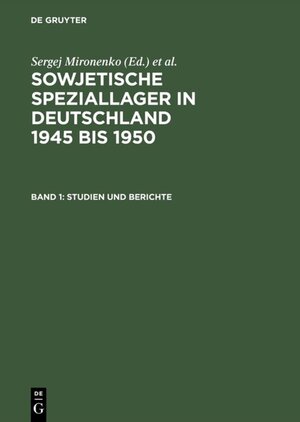 DE GRUYTER

Sergej Mironenko (Ed.) et al.

SOWJETISCHE SPEZIALLAGER IN DEUTSCHLAND 1945 BIS 1950

BAND 1: STUDIEN UND BERICHTE

DE
G